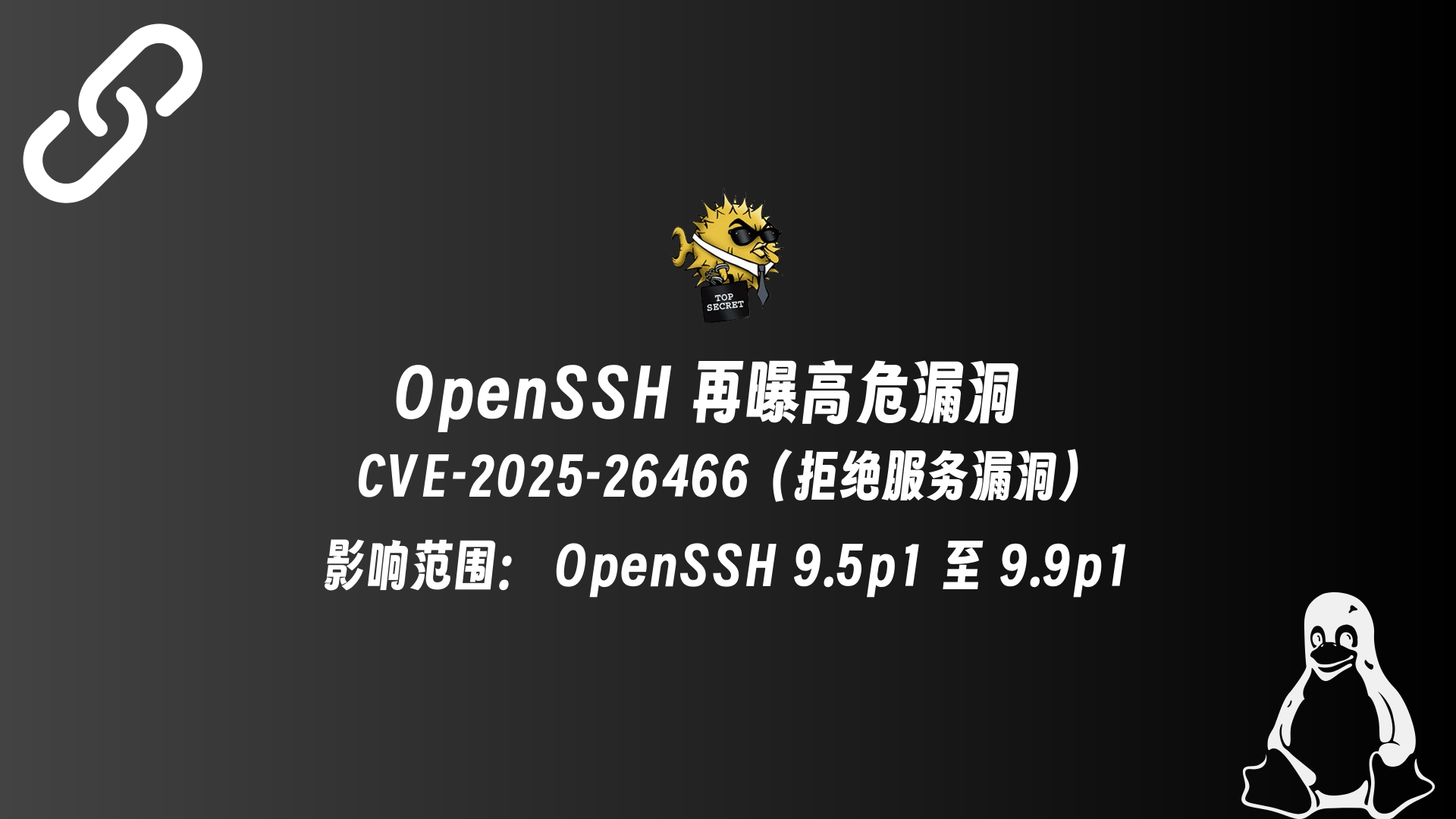 TOP SECRET

OpenSSH 再曝高危漏洞

CVE-2025-26466（拒绝服务漏洞）

影响范围：OpenSSH 9.5p1 至 9.9p1